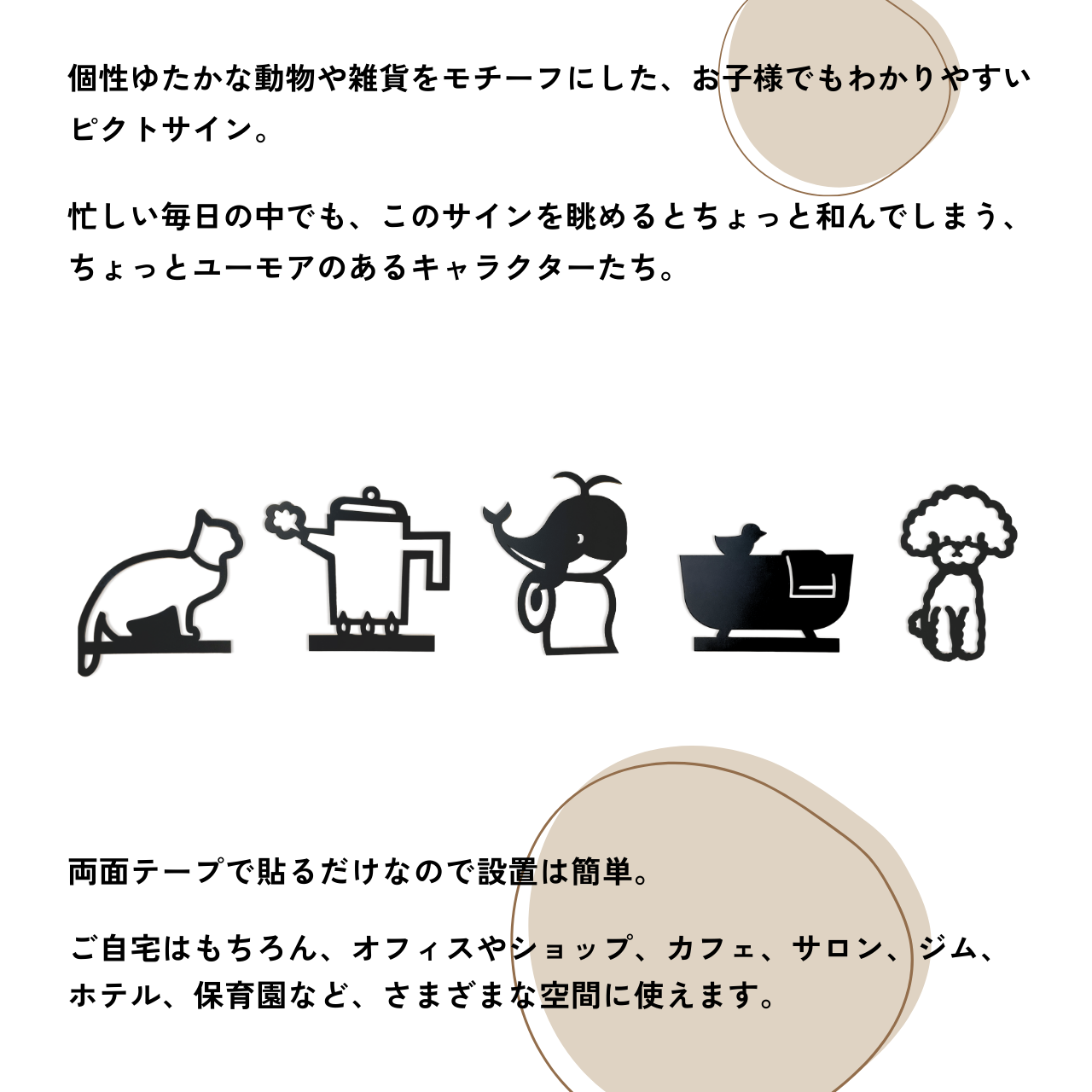 個性ゆたかな動物や雑貨をモチーフにした、お子様でもわかりやすいピクトサイン。

忙しい毎日の中でも、このサインを眺めるとちょっと和んでしまう、ちょっとユーモアのあるキャラクターたち。

両面テープで貼るだけなので設置は簡単。

ご自宅はもちろん、オフィスやショップ、カフェ、サロン、ジム、ホテル、保育園など、さまざまな空間に使えます。